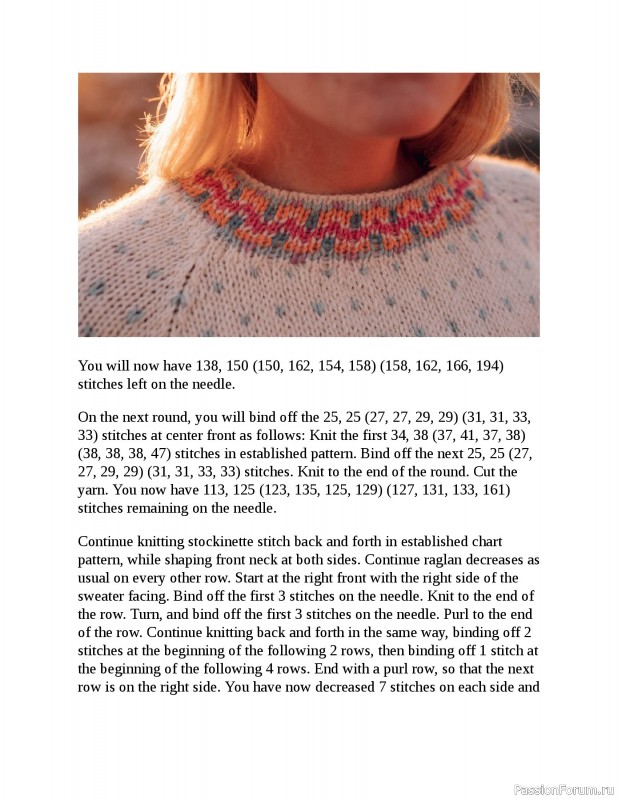 You will now have 138, 150 (150, 162, 154, 158) (158, 162, 166, 194) stitches left on the needle.

On the next round, you will bind off the 25, 25 (27, 27, 29, 29) (31, 31, 33, 33) stitches at center front as follows: Knit the first 34, 38 (37, 41, 37, 38) (38, 38, 38, 47) stitches in established pattern. Bind off the next 25, 25 (27, 27, 29, 29) (31, 31, 33, 33) stitches. Knit to the end of the round. Cut the yarn. You now have 113, 125 (123, 135, 125, 129) (127, 131, 133, 161) stitches remaining on the needle.

Continue knitting stockinette stitch back and forth in established chart pattern, while shaping front neck at both sides. Continue raglan decreases as usual on every other row. Start at the right front with the right side of the sweater facing. Bind off the first 3 stitches on the needle. Knit to the end of the row. Turn, and bind off the first 3 stitches on the needle. Purl to the end of the row. Continue knitting back and forth in the same way, binding off 2 stitches at the beginning of the following 2 rows, then binding off 1 stitch at the beginning of the following 4 rows. End with a purl row, so that the next row is on the right side. You have now decreased 7 stitches on each side and

PassionForum.ru